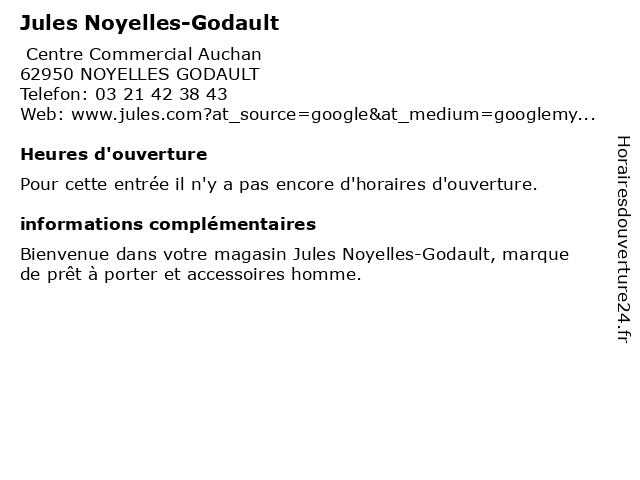 Jules Noyelles-Godault

Centre Commercial Auchan
62950 NOYELLES GODAULT
Telefon: 03 21 42 38 43
Web: www.jules.com?at_source=google&at_medium=googlemy...

Heures d'ouverture

Pour cette entrée il n'y a pas encore d'horaires d'ouverture.

informations complémentaires

Bienvenue dans votre magasin Jules Noyelles-Godault, marque de prêt à porter et accessoires homme.

Horairesdouverture24.fr